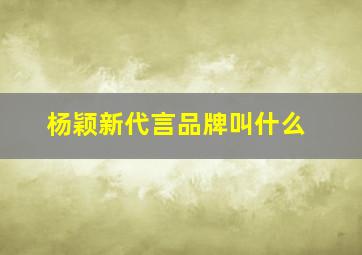 杨颖新代言品牌叫什么